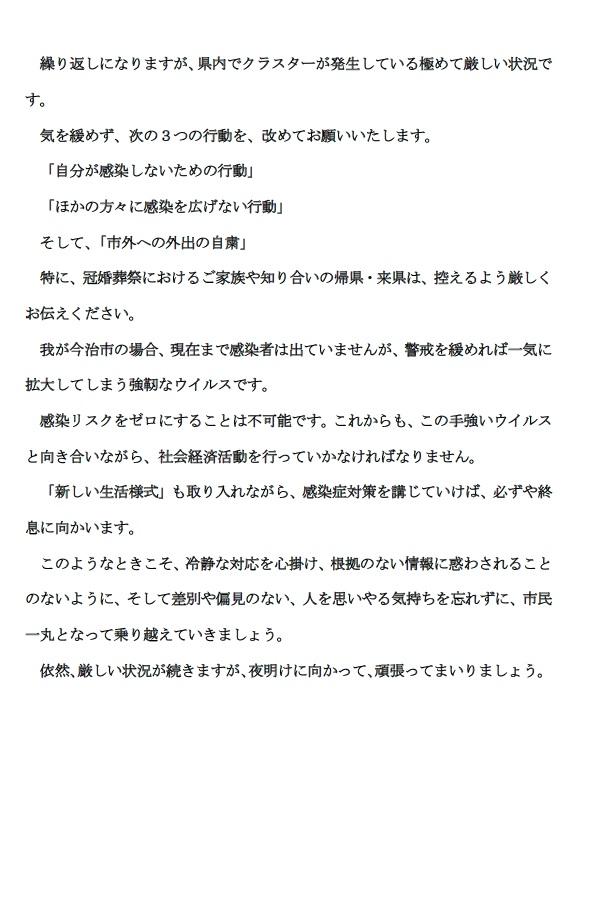 繰り返しになりますが、県内でクラスターが発生している極めて厳しい状況です。

気を緩めず、次の３つの行動を、改めてお願いいたします。

「自分が感染しないための行動」

「ほかの方々に感染を広げない行動」

そして、「市外への外出の自粛」

特に、冠婚葬祭におけるご家族や知り合いの帰県・来県は、控えるよう厳しくお伝えください。

我が今治市の場合、現在まで感染者は出ていませんが、警戒を緩めれば一気に拡大してしまう強靭なウイルスです。

感染リスクをゼロにすることは不可能です。これからも、この手強いウイルスと向き合いながら、社会経済活動を行っていかなければなりません。

「新しい生活様式」も取り入れながら、感染症対策を講じていけば、必ずや終息に向かいます。

このようなときこそ、冷静な対応を心掛け、根拠のない情報に惑わされることのないように、そして差別や偏見のない、人を思いやる気持ちを忘れずに、市民一丸となって乗り越えていきましょう。

依然、厳しい状況が続きますが、夜明けに向かって、頑張ってまいりましょう。